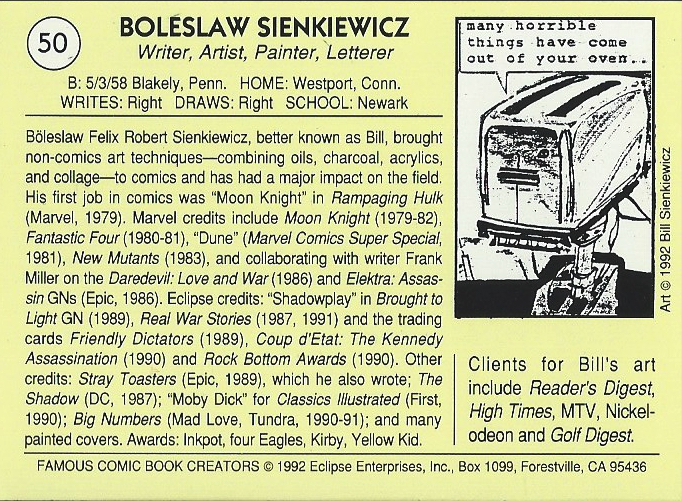 50

BOLESLAW SIENKIEWICZ
Writer, Artist, Painter, Letterer

B: 5/3/58 Blakely, Penn. HOME: Westport, Conn.
WRITES: Right DRAWS: Right SCHOOL: Newark

Böleslaw Felix Robert Sienkiewicz, better known as Bill, brought non-comics art techniques—combining oils, charcoal, acrylics, and collage—to comics and has had a major impact on the field. His first job in comics was "Moon Knight" in Rampaging Hulk (Marvel, 1979). Marvel credits include Moon Knight (1979-82), Fantastic Four (1980-81), "Dune" (Marvel Comics Super Special, 1981), New Mutants (1983), and collaborating with writer Frank Miller on the Daredevil: Love and War (1986) and Elektra: Assassin GNs (Epic, 1986). Eclipse credits: "Shadowplay" in Brought to Light GN (1989), Real War Stories (1987, 1991) and the trading cards Friendly Dictators (1989), Coup d'Etat: The Kennedy Assassination (1990) and Rock Bottom Awards (1990). Other credits: Stray Toasters (Epic, 1989), which he also wrote; The Shadow (DC, 1987); "Moby Dick" for Classics Illustrated (First, 1990); Big Numbers (Mad Love, Tundra, 1990-91); and many painted covers. Awards: Inkpot, four Eagles, Kirby, Yellow Kid.

many horrible things have come out of your oven...

Art © 1992 Bill Sienkiewicz

Clients for Bill's art include Reader's Digest, High Times, MTV, Nickelodeon and Golf Digest.

FAMOUS COMIC BOOK CREATORS © 1992 Eclipse Enterprises, Inc., Box 1099, Forestville, CA 95436